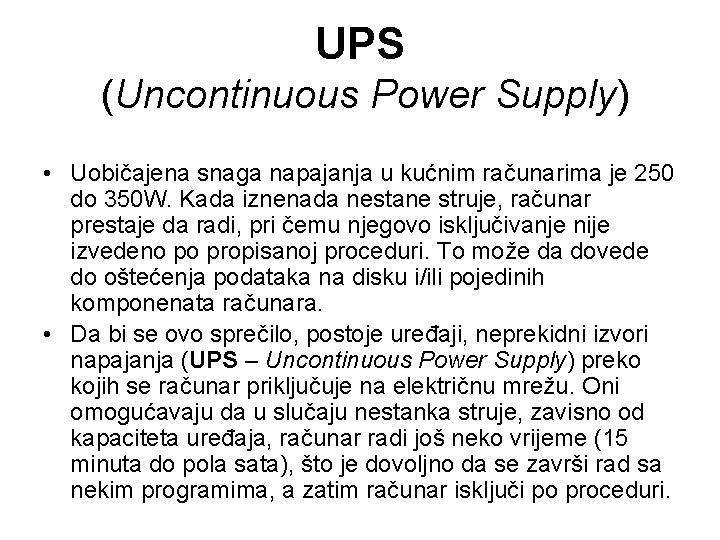 UPS
(Uncontinuous Power Supply)

• Uobičajena snaga napajanja u kućnim računarima je 250 do 350W. Kada iznenada nestane struje, računar prestaje da radi, pri čemu njegovo isključivanje nije izvedeno po propisanoj proceduri. To može da dovede do oštećenja podataka na disku i/ili pojedinih komponenata računara.

• Da bi se ovo sprečilo, postoje uređaji, neprekidni izvori napajanja (UPS – Uncontinuous Power Supply) preko kojih se računar priključuje na električnu mrežu. Oni omogućavaju da u slučaju nestanka struje, zavisno od kapaciteta uređaja, računar radi još neko vrijeme (15 minuta do pola sata), što je dovoljno da se završi rad sa nekim programima, a zatim računar isključi po proceduri.